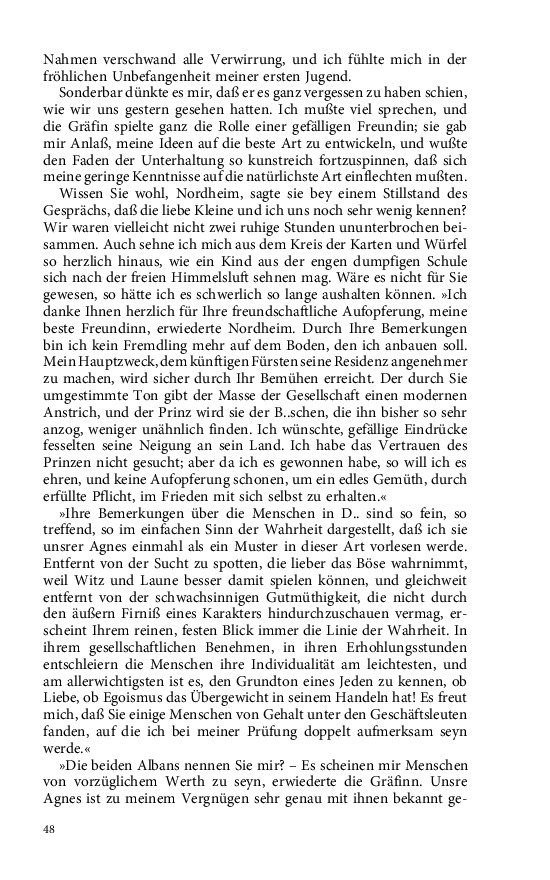 Nahmen verschwand alle Verwirrung, und ich fühlte mich in der fröhlichen Unbefangenheit meiner ersten Jugend.

Sonderbar dünkte es mir, daß er es ganz vergessen zu haben schien, wie wir uns gestern gesehen hatten. Ich mußte viel sprechen, und die Gräfin spielte ganz die Rolle einer gefälligen Freundin; sie gab mir Anlaß, meine Ideen auf die beste Art zu entwickeln, und wußte den Faden der Unterhaltung so kunstreich fortzuspinnen, daß sich meine geringe Kenntnisse auf die natürlichste Art einflechten mußten.

Wissen Sie wohl, Nordheim, sagte sie bey einem Stillstand des Gesprächs, daß die liebe Kleine und ich uns noch sehr wenig kennen? Wir waren vielleicht nicht zwei ruhige Stunden ununterbrochen beisammen. Auch sehne ich mich aus dem Kreis der Karten und Würfel so herzlich hinaus, wie ein Kind aus der engen dumpfigen Schule sich nach der freien Himmelsluft sehnen mag. Wäre es nicht für Sie gewesen, so hätte ich es schwerlich so lange aushalten können. »Ich danke Ihnen herzlich für Ihre freundschaftliche Aufopferung, meine beste Freundinn, erwiederte Nordheim. Durch Ihre Bemerkungen bin ich kein Fremdling mehr auf dem Boden, den ich anbauen soll. Mein Hauptzweck, dem künftigen Fürsten seine Residenz angenehmer zu machen, wird sicher durch Ihr Bemühen erreicht. Der durch Sie umgestimmte Ton gibt der Masse der Gesellschaft einen modernen Anstrich, und der Prinz wird sie der B..schen, die ihn bisher so sehr anzog, weniger unähnlich finden. Ich wünschte, gefällige Eindrücke fesselten seine Neigung an sein Land. Ich habe das Vertrauen des Prinzen nicht gesucht; aber da ich es gewonnen habe, so will ich es ehren, und keine Aufopferung schonen, um ein edles Gemüth, durch erfüllte Pflicht, im Frieden mit sich selbst zu erhalten.«

»Ihre Bemerkungen über die Menschen in D.. sind so fein, so treffend, so im einfachen Sinn der Wahrheit dargestellt, daß ich sie unsrer Agnes einmahl als ein Muster in dieser Art vorlesen werde. Entfernt von der Sucht zu spotten, die lieber das Böse wahrnimmt, weil Witz und Laune besser damit spielen können, und gleichweit entfernt von der schwachsinnigen Gutmüthigkeit, die nicht durch den äußern Firniß eines Karakters hindurchzuschauen vermag, erscheint Ihrem reinen, festen Blick immer die Linie der Wahrheit. In ihrem gesellschaftlichen Benehmen, in ihren Erhohlungsstunden entschleiern die Menschen ihre Individualität am leichtesten, und am allerwichtigsten ist es, den Grundton eines Jeden zu kennen, ob Liebe, ob Egoismus das Übergewicht in seinem Handeln hat! Es freut mich, daß Sie einige Menschen von Gehalt unter den Geschäftsleuten fanden, auf die ich bei meiner Prüfung doppelt aufmerksam seyn werde.«

»Die beiden Albans nennen Sie mir? – Es scheinen mir Menschen von vorzüglichem Werth zu seyn, erwiederte die Gräfinn. Unsre Agnes ist zu meinem Vergnügen sehr genau mit ihnen bekannt ge-

48